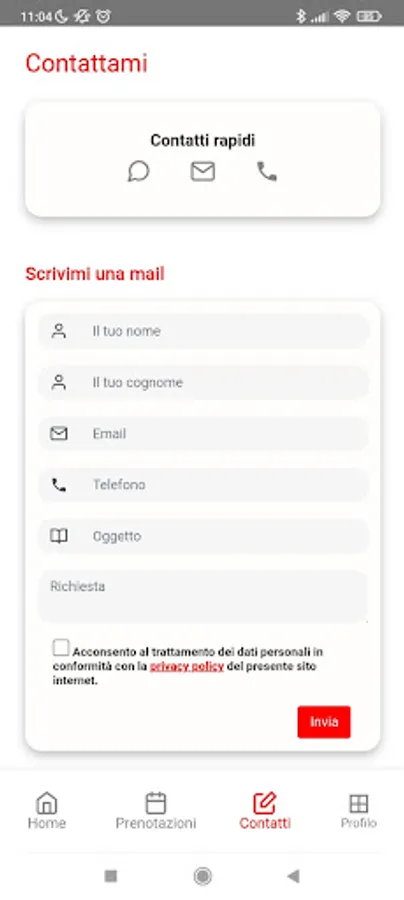 11:04

Contattami

Contatti rapidi

Scrivimi una mail

Il tuo nome

Il tuo cognome

Email

Telefono

Oggetto

Richiesta

Acconsento al trattamento dei dati personali in conformità con la privacy policy del presente sito internet.

Invia

Home
Prenotazioni
Contatti
Profilo